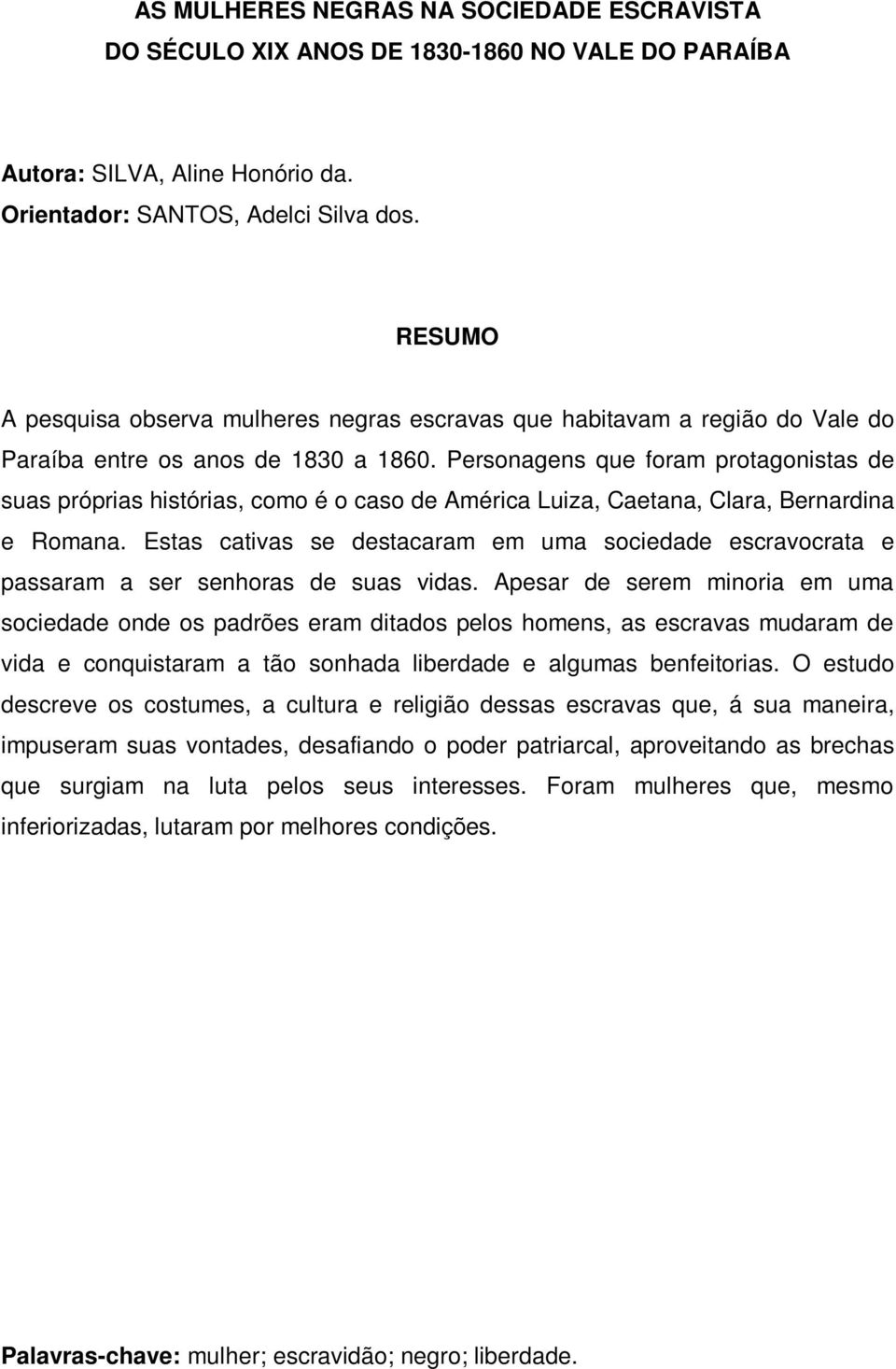 AS MULHERES NEGRAS NA SOCIEDADE ESCRAVISTA DO SÉCULO XIX ANOS DE 1830-1860 NO VALE DO PARAÍBA

Autora: SILVA, Aline Honório da.
Orientador: SANTOS, Adelci Silva dos.

RESUMO

A pesquisa observa mulheres negras escravas que habitavam a região do Vale do Paraíba entre os anos de 1830 a 1860. Personagens que foram protagonistas de suas próprias histórias, como é o caso de América Luiza, Caetana, Clara, Bernardina e Romana. Estas cativas se destacaram em uma sociedade escravocrata e passaram a ser senhoras de suas vidas. Apesar de serem minoria em uma sociedade onde os padrões eram ditados pelos homens, as escravas mudaram de vida e conquistaram a tão sonhada liberdade e algumas benfeitorias. O estudo descreve os costumes, a cultura e religião dessas escravas que, á sua maneira, impuseram suas vontades, desafiando o poder patriarcal, aproveitando as brechas que surgiam na luta pelos seus interesses. Foram mulheres que, mesmo inferiorizadas, lutaram por melhores condições.

Palavras-chave: mulher; escravidão; negro; liberdade.